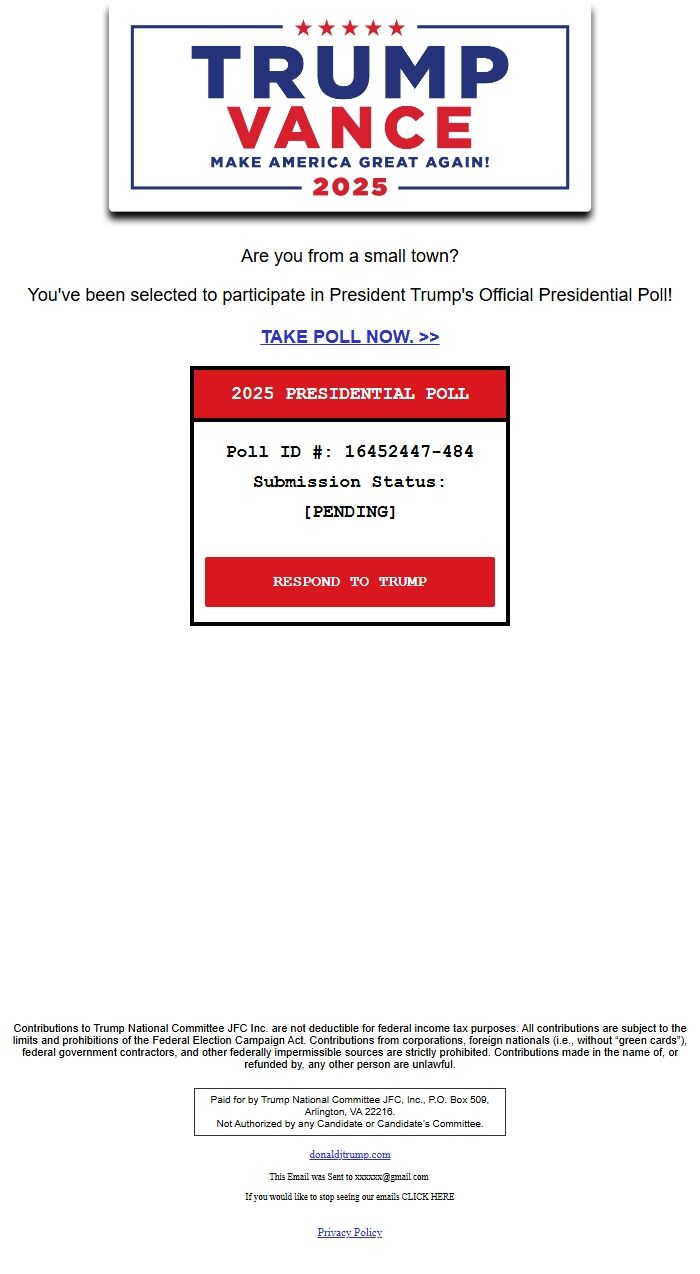 TRUMP
VANCE
MAKE AMERICA GREAT AGAIN!
2025

Are you from a small town?

You've been selected to participate in President Trump's Official Presidential Poll!

TAKE POLL NOW. >>

2025 PRESIDENTIAL POLL

Poll ID #: 16452447-484
Submission Status:
[PENDING]

RESPOND TO TRUMP

Contributions to Trump National Committee JFC Inc. are not deductible for federal income tax purposes. All contributions are subject to the limits and prohibitions of the Federal Election Campaign Act. Contributions from corporations, foreign nationals (i.e., without "green cards"), federal government contractors, and other federally impermissible sources are strictly prohibited. Contributions made in the name of, or refunded by, any other person are unlawful.

Paid for by Trump National Committee JFC, Inc., P.O. Box 509, Arlington, VA 22216.
Not Authorized by any Candidate or Candidate's Committee.

donaldjtrump.com

This Email was Sent to xxxxxx@gmail.com

If you would like to stop seeing our emails CLICK HERE

Privacy Policy